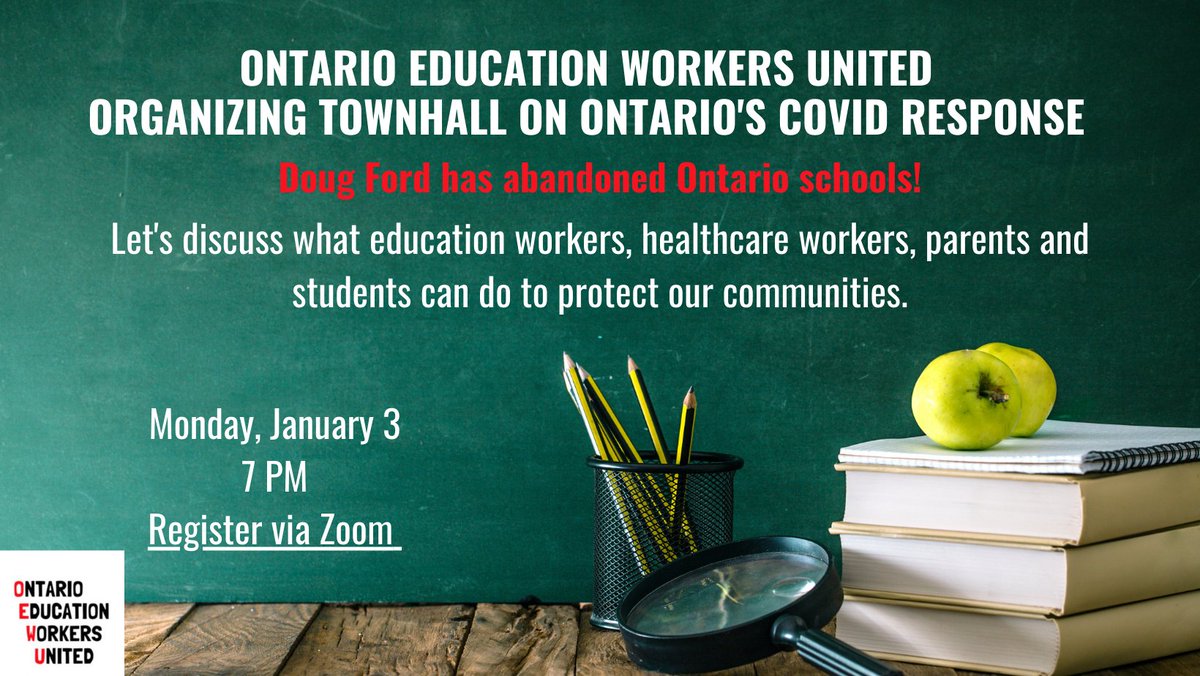 ONTARIO EDUCATION WORKERS UNITED
ORGANIZING TOWNHALL ON ONTARIO'S COVID RESPONSE

Doug Ford has abandoned Ontario schools!

Let's discuss what education workers, healthcare workers, parents and students can do to protect our communities.

Monday, January 3
7 PM
Register via Zoom

ONTARIO
EDUCATION
WORKERS
UNITED